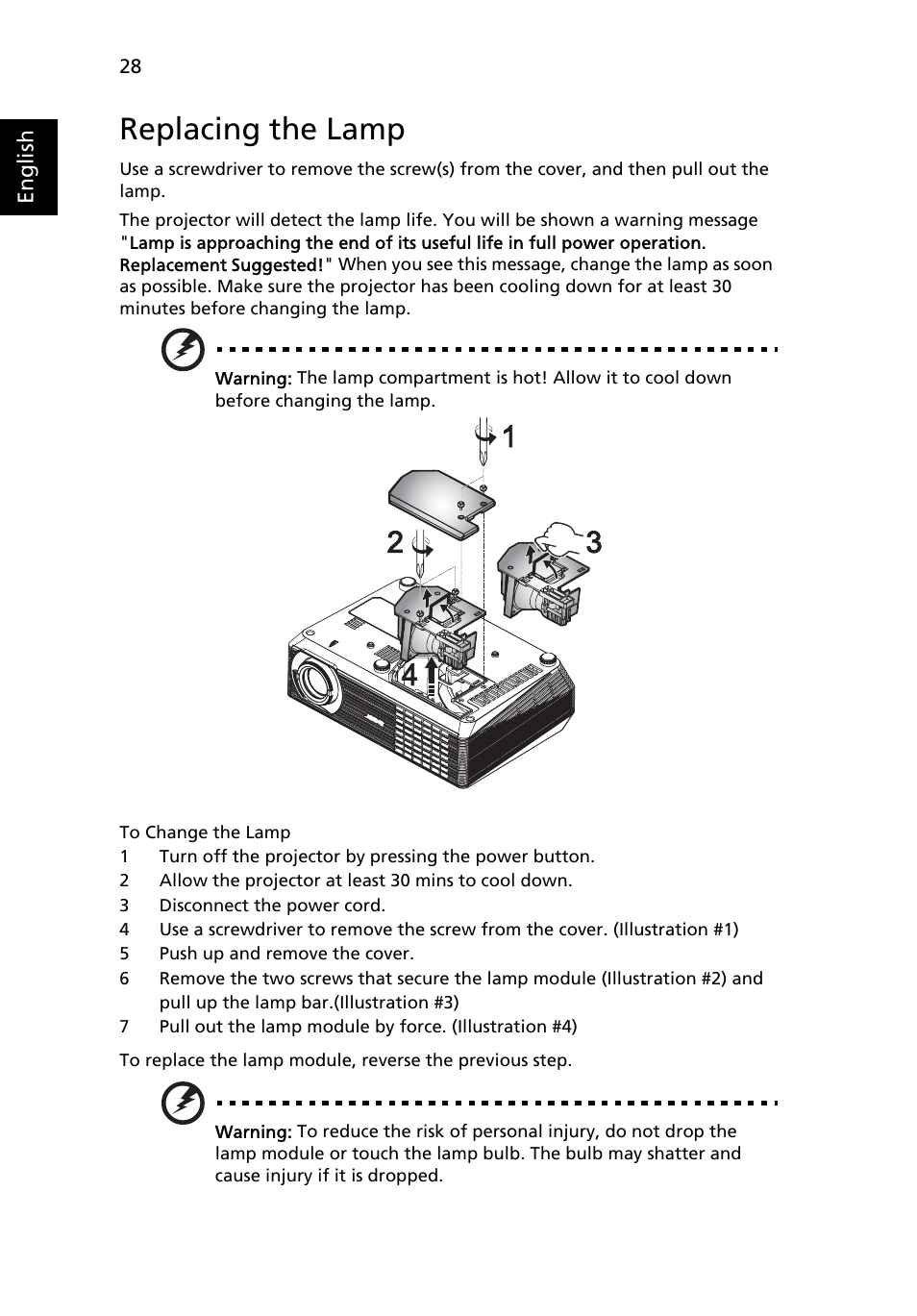 28

English

Replacing the Lamp

Use a screwdriver to remove the screw(s) from the cover, and then pull out the lamp.

The projector will detect the lamp life. You will be shown a warning message "Lamp is approaching the end of its useful life in full power operation. Replacement Suggested!" When you see this message, change the lamp as soon as possible. Make sure the projector has been cooling down for at least 30 minutes before changing the lamp.

Warning: The lamp compartment is hot! Allow it to cool down before changing the lamp.

1

2

3

4

To Change the Lamp
1 Turn off the projector by pressing the power button.
2 Allow the projector at least 30 mins to cool down.
3 Disconnect the power cord.
4 Use a screwdriver to remove the screw from the cover. (Illustration #1)
5 Push up and remove the cover.
6 Remove the two screws that secure the lamp module (Illustration #2) and pull up the lamp bar.(Illustration #3)
7 Pull out the lamp module by force. (Illustration #4)

To replace the lamp module, reverse the previous step.

Warning: To reduce the risk of personal injury, do not drop the lamp module or touch the lamp bulb. The bulb may shatter and cause injury if it is dropped.